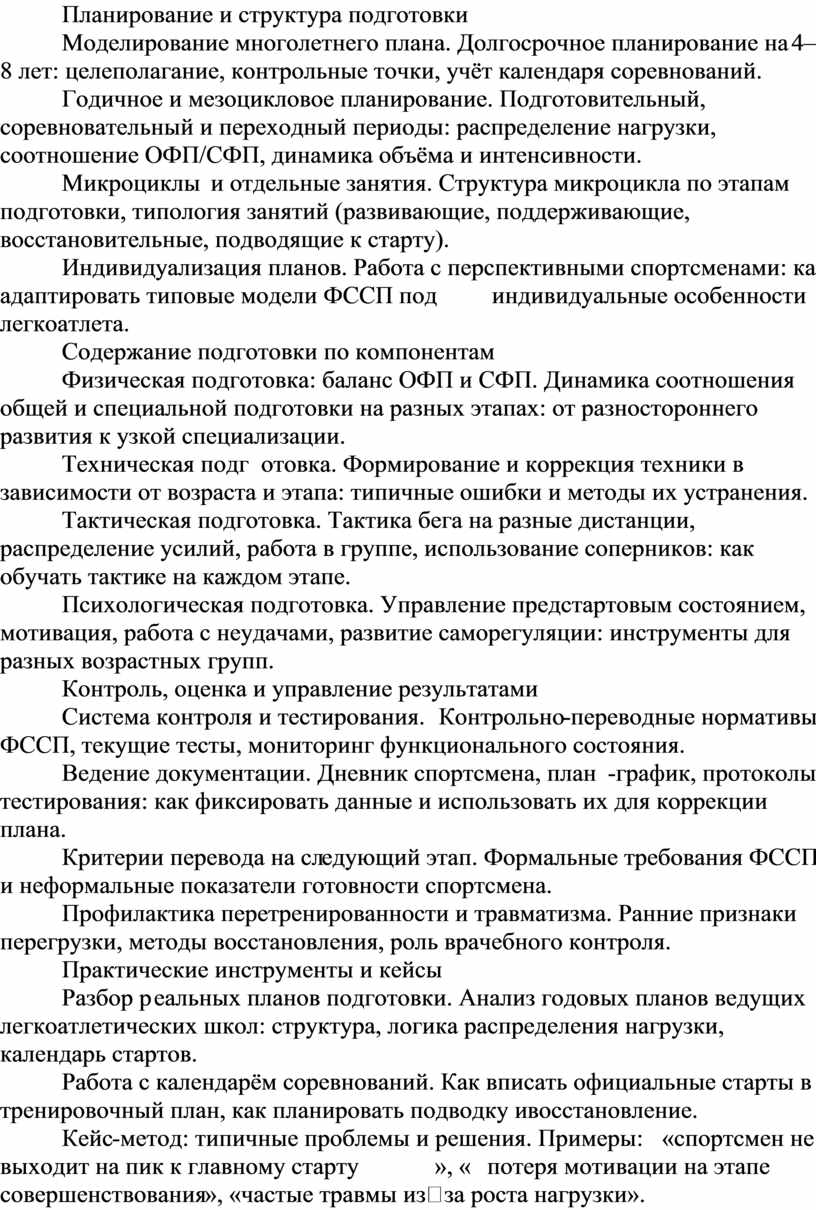 Планирование и структура подготовки

Моделирование многолетнего плана. Долгосрочное планирование на 4–8 лет: целеполагание, контрольные точки, учёт календаря соревнований.

Годичное и мезоцикловое планирование. Подготовительный, соревновательный и переходный периоды: распределение нагрузки, соотношение ОФП/СФП, динамика объёма и интенсивности.

Микроциклы и отдельные занятия. Структура микроцикла по этапам подготовки, типология занятий (развивающие, поддерживающие, восстановительные, подводящие к старту).

Индивидуализация планов. Работа с перспективными спортсменами: ка адаптировать типовые модели ФССП под индивидуальные особенности легкоатлета.

Содержание подготовки по компонентам

Физическая подготовка: баланс ОФП и СФП. Динамика соотношения общей и специальной подготовки на разных этапах: от разностороннего развития к узкой специализации.

Техническая подг отовка. Формирование и коррекция техники в зависимости от возраста и этапа: типичные ошибки и методы их устранения.

Тактическая подготовка. Тактика бега на разные дистанции, распределение усилий, работа в группе, использование соперников: как обучать тактике на каждом этапе.

Психологическая подготовка. Управление предстартовым состоянием, мотивация, работа с неудачами, развитие саморегуляции: инструменты для разных возрастных групп.

Контроль, оценка и управление результатами

Система контроля и тестирования. Контрольно-переводные нормативы ФССП, текущие тесты, мониторинг функционального состояния.

Ведение документации. Дневник спортсмена, план -график, протоколы тестирования: как фиксировать данные и использовать их для коррекции плана.

Критерии перевода на следующий этап. Формальные требования ФССП и неформальные показатели готовности спортсмена.

Профилактика перетренированности и травматизма. Ранние признаки перегрузки, методы восстановления, роль врачебного контроля.

Практические инструменты и кейсы

Разбор реальных планов подготовки. Анализ годовых планов ведущих легкоатлетических школ: структура, логика распределения нагрузки, календарь стартов.

Работа с календарём соревнований. Как вписать официальные старты в тренировочный план, как планировать подводку ивосстановление.

Кейс-метод: типичные проблемы и решения. Примеры: «спортсмен не выходит на пик к главному старту », « потеря мотивации на этапе совершенствования», «частые травмы из□за роста нагрузки».